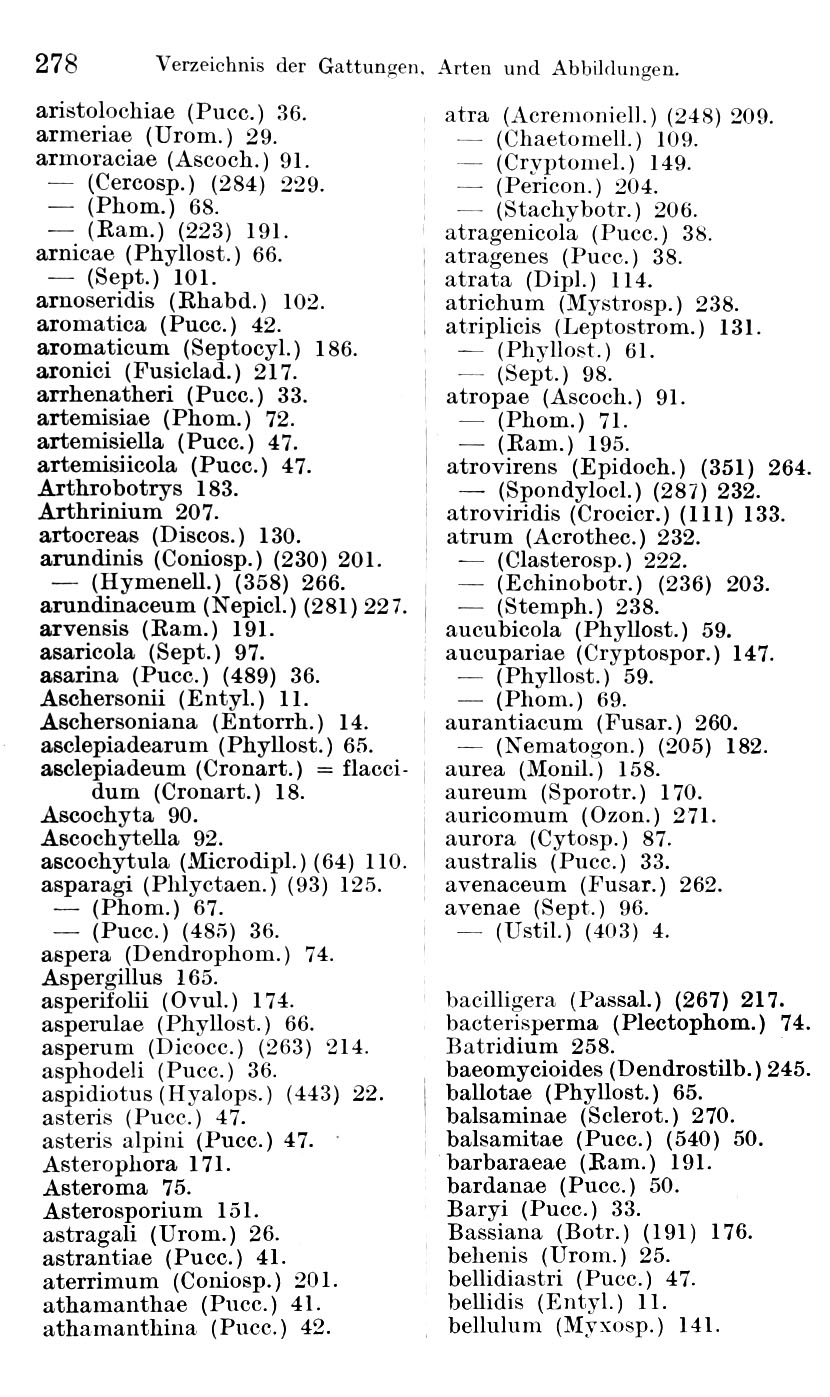 278 Verzeichnis der Gattungen, Arten und Abbildungen.

aristolochiae (Pucc.) 36.
armeriae (Urom.) 29.
armoraciae (Ascoch.) 91.
— (Cercosp.) (284) 229.
— (Phom.) 68.
— (Ram.) (223) 191.
arnicae (Phyllost.) 66.
— (Sept.) 101.
arnoseridis (Rhabd.) 102.
aromatica (Pucc.) 42.
aromaticum (Septocyl.) 186.
aronici (Fusiclad.) 217.
arrhenatheri (Pucc.) 33.
artemisiae (Phom.) 72.
artemisiella (Pucc.) 47.
artemisiicola (Pucc.) 47.
Arthrobotrys 183.
Arthrinium 207.
artocreas (Discos.) 130.
arundinis (Coniosp.) (230) 201.
— (Hymenell.) (358) 266.
arundinaceum (Nepicl.) (281) 227.
arvensis (Ram.) 191.
asaricola (Sept.) 97.
asarina (Pucc.) (489) 36.
Aschersonii (Entyl.) 11.
Aschersoniana (Entorrh.) 14.
asclepiadearum (Phyllost.) 65.
asclepiadeum (Cronart.) = flaccidum (Cronart.) 18.
Ascochyta 90.
Ascochytella 92.
ascochytula (Microdipl.) (64) 110.
asparagi (Phlyctaen.) (93) 125.
— (Phom.) 67.
— (Pucc.) (485) 36.
aspera (Dendrophom.) 74.
Aspergillus 165.
asperifolii (Ovul.) 174.
asperulae (Phyllost.) 66.
asperum (Dicocc.) (263) 214.
asphodeli (Pucc.) 36.
aspidiotus (Hyalops.) (443) 22.
asteris (Pucc.) 47.
asteris alpini (Pucc.) 47.
Asterophora 171.
Asteroma 75.
Asterosporium 151.
astragali (Urom.) 26.
astrantiae (Pucc.) 41.
aterrimum (Coniosp.) 201.
athamanthae (Pucc.) 41.
athamanthina (Pucc.) 42.

atra (Acremoniell.) (248) 209.
— (Chaetomell.) 109.
— (Cryptomel.) 149.
— (Pericon.) 204.
— (Stachybotr.) 206.
atragenicola (Pucc.) 38.
atragenes (Pucc.) 38.
atrata (Dipl.) 114.
atrichum (Mystrosp.) 238.
atriplicis (Leptostrom.) 131.
— (Phyllost.) 61.
— (Sept.) 98.
atropae (Ascoch.) 91.
— (Phom.) 71.
— (Ram.) 195.
atrovirens (Epidoch.) (351) 264.
— (Spondylocl.) (287) 232.
atroviridis (Crocicr.) (111) 133.
atrum (Acrothec.) 232.
— (Clasterosp.) 222.
— (Echinobotr.) (236) 203.
— (Stemph.) 238.
aucubicola (Phyllost.) 59.
aucupariae (Cryptospor.) 147.
— (Phyllost.) 59.
— (Phom.) 69.
aurantiacum (Fusar.) 260.
— (Nematogon.) (205) 182.
aurea (Monil.) 158.
aureum (Sporotr.) 170.
auricomum (Ozon.) 271.
aurora (Cytosp.) 87.
australis (Pucc.) 33.
avenaceum (Fusar.) 262.
avenae (Sept.) 96.
— (Ustil.) (403) 4.

bacilligera (Passal.) (267) 217.
bacterisperma (Plectophom.) 74.
Batridium 258.
baeomycioides (Dendrostilb.) 245.
ballotae (Phyllost.) 65.
balsaminae (Sclerot.) 270.
balsamitae (Pucc.) (540) 50.
barbaraeae (Ram.) 191.
bardanae (Pucc.) 50.
Baryi (Pucc.) 33.
Bassiana (Botr.) (191) 176.
behenis (Urom.) 25.
bellidiastri (Pucc.) 47.
bellidis (Entyl.) 11.
bellulum (Myxosp.) 141.